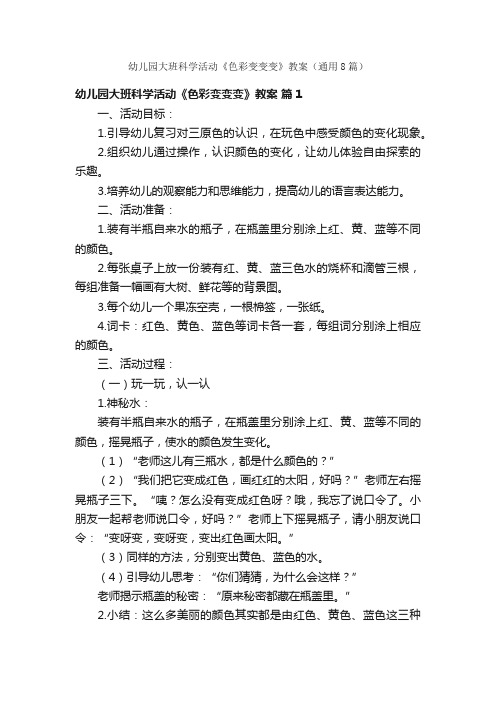 幼儿园大班科学活动《色彩变变变》教案（通用8篇）

幼儿园大班科学活动《色彩变变变》教案 篇1

一、活动目标：

1.引导幼儿复习对三原色的认识，在玩色中感受颜色的变化现象。

2.组织幼儿通过操作，认识颜色的变化，让幼儿体验自由探索的乐趣。

3.培养幼儿的观察能力和思维能力，提高幼儿的语言表达能力。

二、活动准备：

1.装有半瓶自来水的瓶子，在瓶盖里分别涂上红、黄、蓝等不同的颜色。

2.每张桌子上放一份装有红、黄、蓝三色水的烧杯和滴管三根，每组准备一幅画有大树、鲜花等的背景图。

3.每个幼儿一个果冻空壳，一根棉签，一张纸。

4.词卡：红色、黄色、蓝色等词卡各一套，每组词分别涂上相应的颜色。

三、活动过程：

（一）玩一玩，认一认

1.神秘水：

装有半瓶自来水的瓶子，在瓶盖里分别涂上红、黄、蓝等不同的颜色，摇晃瓶子，使水的颜色发生变化。

（1）“老师这儿有三瓶水，都是什么颜色的？”

（2）“我们把它变成红色，画红红的太阳，好吗？”老师左右摇晃瓶子三下。“咦？怎么没有变成红色呀？哦，我忘了说口令了。小朋友一起帮老师说口令，好吗？”老师上下摇晃瓶子，请小朋友说口令：“变呀变，变呀变，变出红色画太阳。”

（3）同样的方法，分别变出黄色、蓝色的水。

（4）引导幼儿思考：“你们猜猜，为什么会这样？”

老师揭示瓶盖的秘密：“原来秘密都藏在瓶盖里。”

2.小结：这么多美丽的颜色其实都是由红色、黄色、蓝色这三种